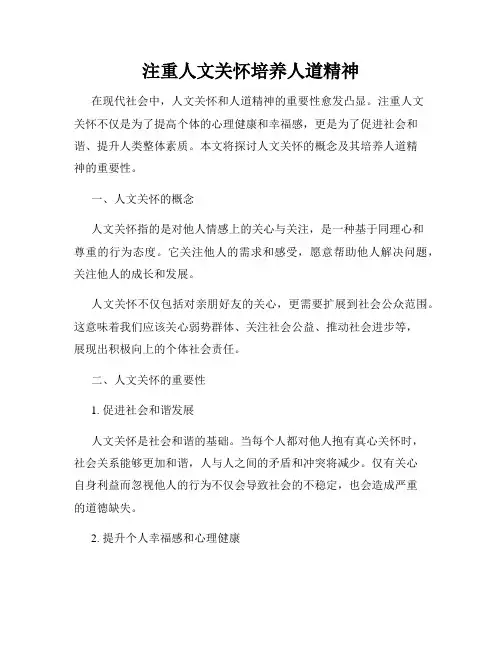 注重人文关怀培养人道精神

在现代社会中，人文关怀和人道精神的重要性愈发凸显。注重人文关怀不仅是为了提高个体的心理健康和幸福感，更是为了促进社会和谐、提升人类整体素质。本文将探讨人文关怀的概念及其培养人道精神的重要性。

一、人文关怀的概念

人文关怀指的是对他人情感上的关心与关注，是一种基于同理心和尊重的行为态度。它关注他人的需求和感受，愿意帮助他人解决问题，关注他人的成长和发展。

人文关怀不仅包括对亲朋好友的关心，更需要扩展到社会公众范围。这意味着我们应该关心弱势群体、关注社会公益、推动社会进步等，展现出积极向上的个体社会责任。

二、人文关怀的重要性

1. 促进社会和谐发展

人文关怀是社会和谐的基础。当每个人都对他人抱有真心关怀时，社会关系能够更加和谐，人与人之间的矛盾和冲突将减少。仅有关心自身利益而忽视他人的行为不仅会导致社会的不稳定，也会造成严重的道德缺失。

2. 提升个人幸福感和心理健康